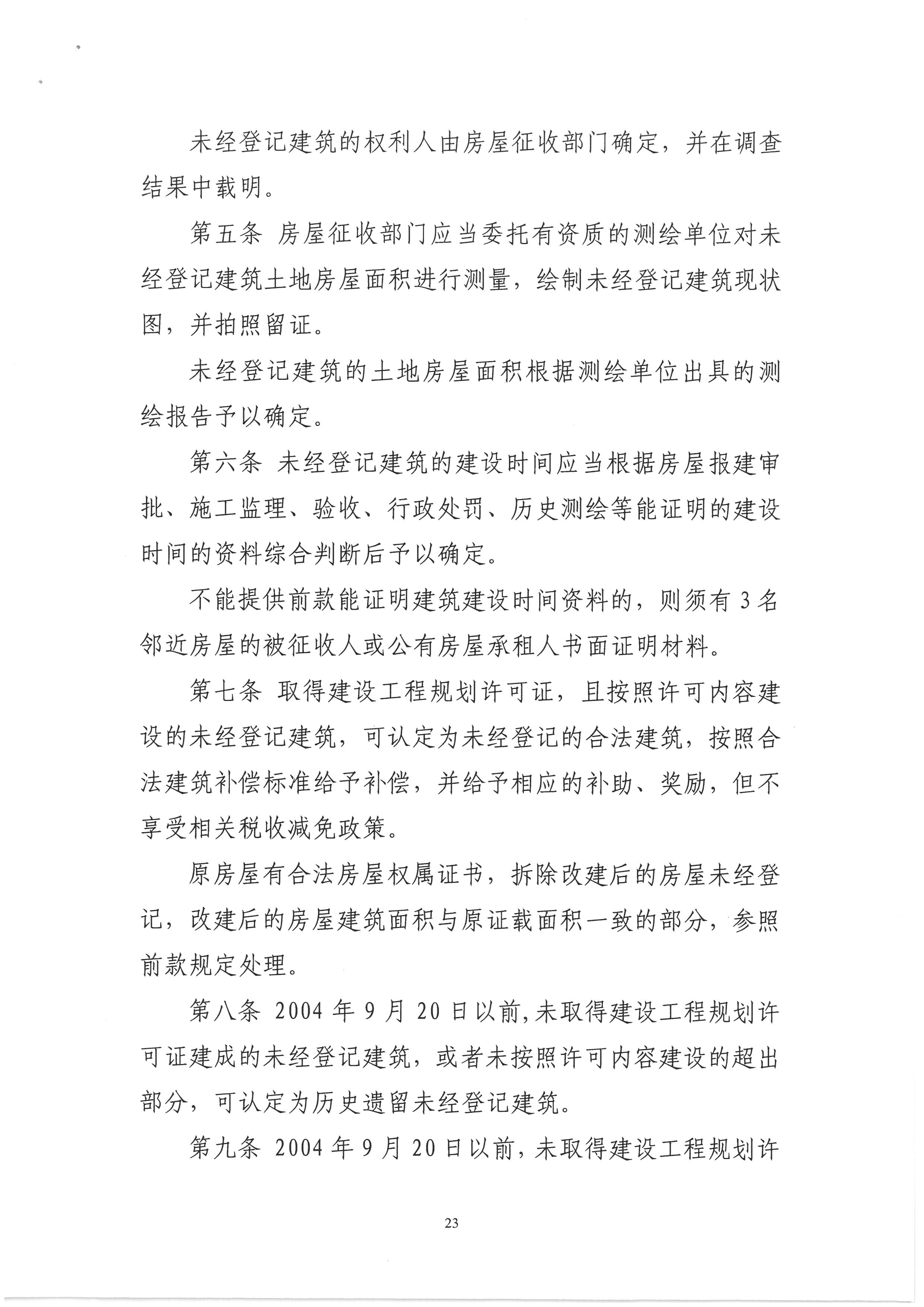 未经登记建筑的权利人由房屋征收部门确定，并在调查结果中载明。

第五条 房屋征收部门应当委托有资质的测绘单位对未经登记建筑土地房屋面积进行测量，绘制未经登记建筑现状图，并拍照留证。

未经登记建筑的土地房屋面积根据测绘单位出具的测绘报告予以确定。

第六条 未经登记建筑的建设时间应当根据房屋报建审批、施工监理、验收、行政处罚、历史测绘等能证明的建设时间的资料综合判断后予以确定。

不能提供前款能证明建筑建设时间资料的，则须有3名邻近房屋的被征收人或公有房屋承租人书面证明材料。

第七条 取得建设工程规划许可证，且按照许可内容建设的未经登记建筑，可认定为未经登记的合法建筑，按照合法建筑补偿标准给予补偿，并给予相应的补助、奖励，但不享受相关税收减免政策。

原房屋有合法房屋权属证书，拆除改建后的房屋未经登记，改建后的房屋建筑面积与原证载面积一致的部分，参照前款规定处理。

第八条 2004年9月20日以前，未取得建设工程规划许可证建成的未经登记建筑，或者未按照许可内容建设的超出部分，可认定为历史遗留未经登记建筑。

第九条 2004年9月20日以前，未取得建设工程规划许

23